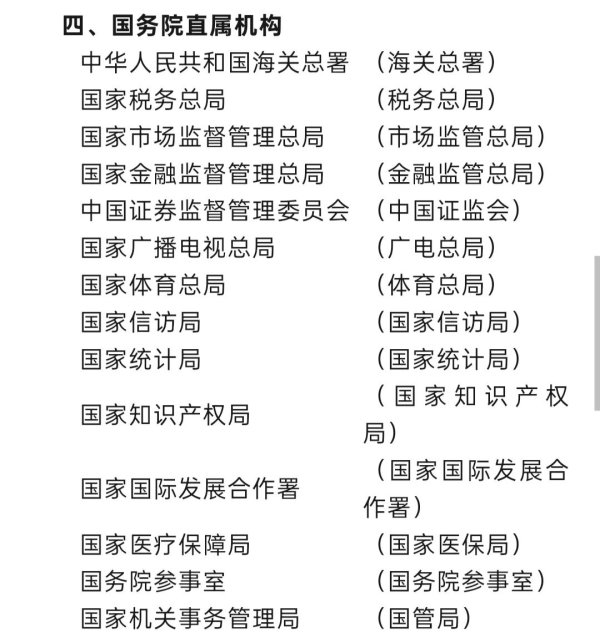 四、国务院直属机构

| | |
|---|---|
| 中华人民共和国海关总署 | （海关总署） |
| 国家税务总局 | （税务总局） |
| 国家市场监督管理总局 | （市场监管总局） |
| 国家金融监督管理总局 | （金融监管总局） |
| 中国证券监督管理委员会 | （中国证监会） |
| 国家广播电视总局 | （广电总局） |
| 国家体育总局 | （体育总局） |
| 国家信访局 | （国家信访局） |
| 国家统计局 | （国家统计局） |
| 国家知识产权局 | （国家知识产权局） |
| 国家国际发展合作署 | （国家国际发展合作署） |
| 国家医疗保障局 | （国家医保局） |
| 国务院参事室 | （国务院参事室） |
| 国家机关事务管理局 | （国管局） |